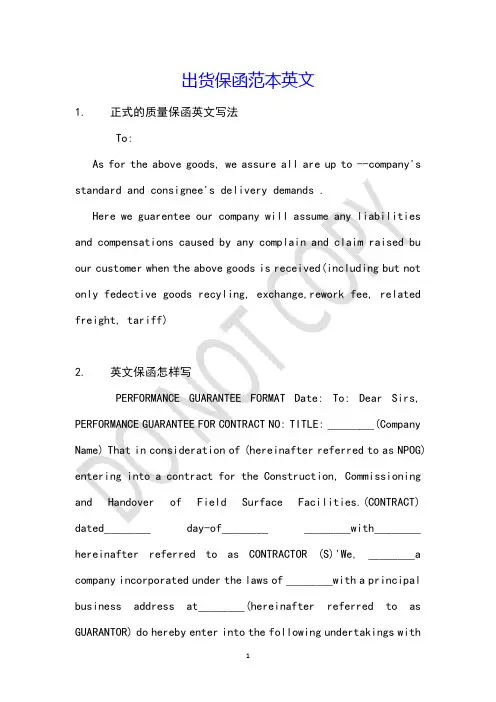 出货保函范本英文

1. 正式的质量保函英文写法

To:

As for the above goods, we assure all are up to --company's standard and consignee's delivery demands .

Here we guarentee our company will assume any liabilities and compensations caused by any complain and claim raised bu our customer when the above goods is received(including but not only fedective goods recyling, exchange,rework fee, related freight, tariff)

2. 英文保函怎样写

PERFORMANCE GUARANTEE FORMAT Date: To: Dear Sirs, PERFORMANCE GUARANTEE FOR CONTRACT NO: TITLE: ________(Company Name) That in consideration of (hereinafter referred to as NPOG) entering into a contract for the Construction, Commissioning and Handover of Field Surface Facilities.(CONTRACT) dated________ day-of________ ________with________ hereinafter referred to as CONTRACTOR (S)'We, ________a company incorporated under the laws of ________with a principal business address at________(hereinafter referred to as GUARANTOR) do hereby enter into the following undertakings with

DO NOT COPY

1